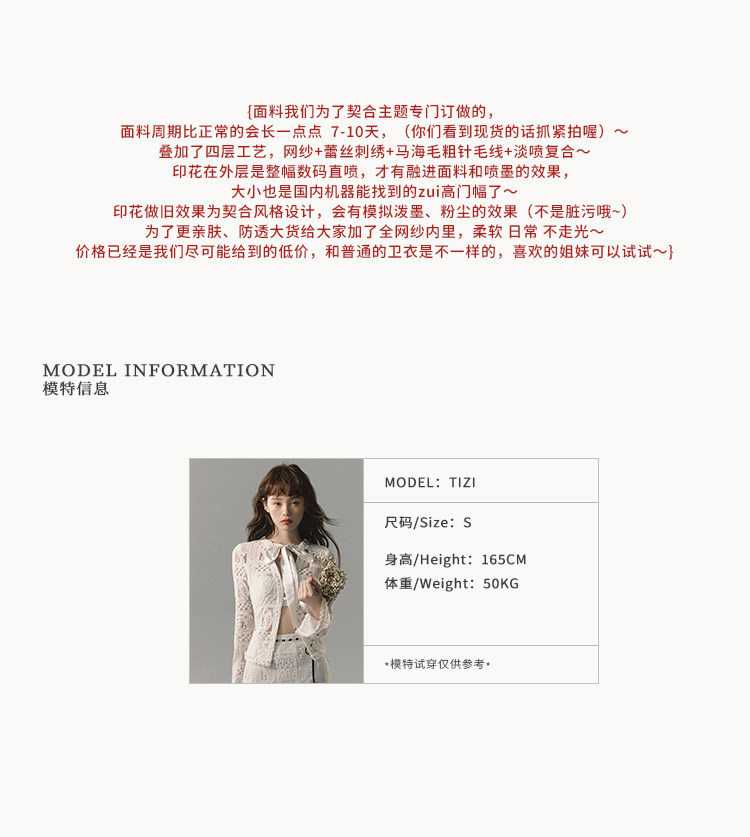 {面料我们为了契合主题专门订做的，
面料周期比正常的会长一点点 7-10天，（你们看到现货的话抓紧拍喔）～
叠加了四层工艺，网纱+蕾丝刺绣+马海毛粗针毛线+淡喷复合～
印花在外层是整幅数码直喷，才有融进面料和喷墨的效果，
大小也是国内机器能找到的zui高门幅了～
印花做旧效果为契合风格设计，会有模拟泼墨、粉尘的效果（不是脏污哦~）
为了更亲肤、防透大货给大家加了全网纱内里，柔软 日常 不走光～
价格已经是我们尽可能给到的低价，和普通的卫衣是不一样的，喜欢的姐妹可以试试～}

MODEL INFORMATION
模特信息

MODEL：TIZI

尺码/Size：S

身高/Height：165CM
体重/Weight：50KG

*模特试穿仅供参考*